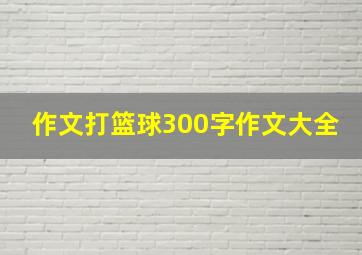 作文打篮球300字作文大全